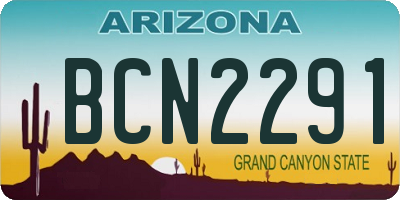 ARIZONA

BCN2291

GRAND CANYON STATE